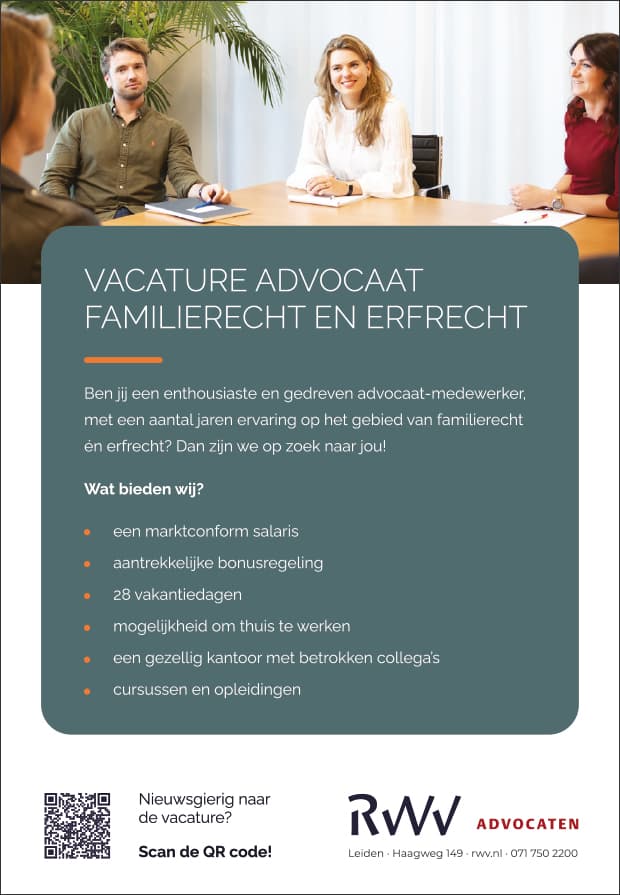 VACATURE ADVOCAAT FAMILIERECHT EN ERFRECHT

Ben jij een enthousiaste en gedreven advocaat-medewerker, met een aantal jaren ervaring op het gebied van familierecht én erfrecht? Dan zijn we op zoek naar jou!

Wat bieden wij?

• een marktconform salaris
• aantrekkelijke bonusregeling
• 28 vakantiedagen
• mogelijkheid om thuis te werken
• een gezellig kantoor met betrokken collega's
• cursussen en opleidingen

Nieuwsgierig naar de vacature?

Scan de QR code!

RWV ADVOCATEN

Leiden · Haagweg 149 · rwv.nl · 071 750 2200